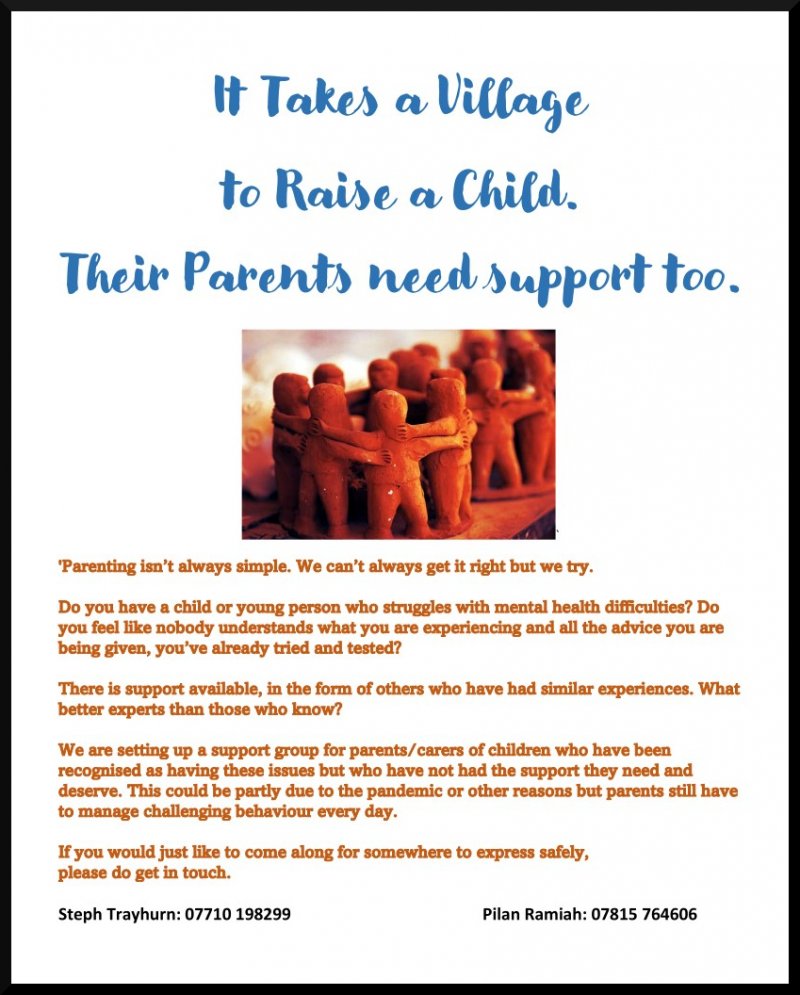 It Takes a Village
to Raise a Child.
Their Parents need support too.

'Parenting isn't always simple. We can't always get it right but we try.

Do you have a child or young person who struggles with mental health difficulties? Do you feel like nobody understands what you are experiencing and all the advice you are being given, you've already tried and tested?

There is support available, in the form of others who have had similar experiences. What better experts than those who know?

We are setting up a support group for parents/carers of children who have been recognised as having these issues but who have not had the support they need and deserve. This could be partly due to the pandemic or other reasons but parents still have to manage challenging behaviour every day.

If you would just like to come along for somewhere to express safely, please do get in touch.

Steph Trayhurn: 07710 198299

Pilan Ramiah: 07815 764606